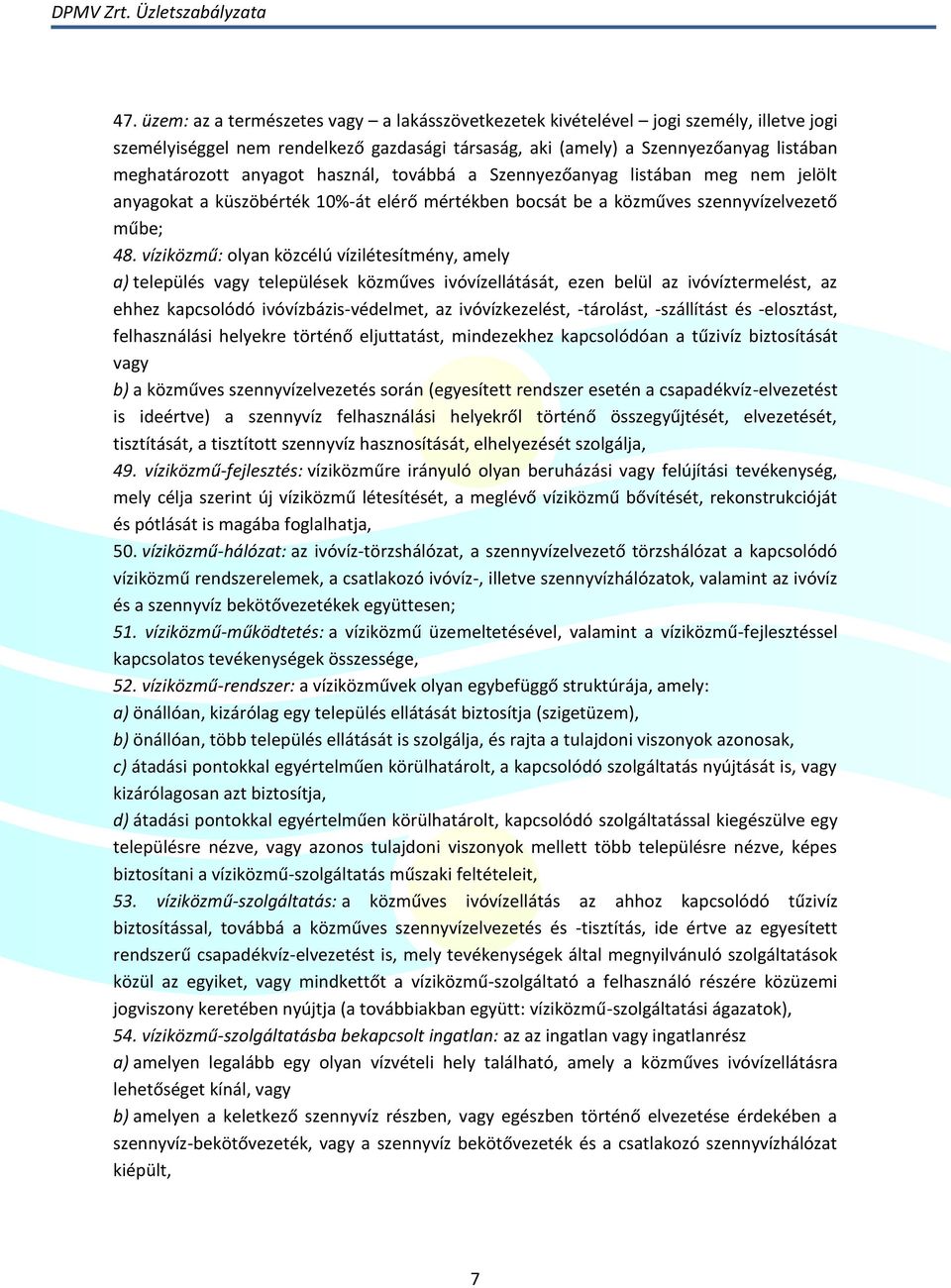 DPMV Zrt. Üzletszabályzata

47. üzem: az a természetes vagy – a lakásszövetkezetek kivételével – jogi személy, illetve jogi személyiséggel nem rendelkező gazdasági társaság, aki (amely) a Szennyezőanyag listában meghatározott anyagot használ, továbbá a Szennyezőanyag listában meg nem jelölt anyagokat a küszöbérték 10%-át elérő mértékben bocsát be a közműves szennyvízelvezető műbe;

48. víziközmű: olyan közcélú vízilétesítmény, amely
a) település vagy települések közműves ivóvízellátását, ezen belül az ivóvíztermelést, az ehhez kapcsolódó ivóvízbázis-védelmet, az ivóvízkezelést, -tárolást, -szállítást és -elosztást, felhasználási helyekre történő eljuttatást, mindezekhez kapcsolódóan a tűzivíz biztosítását vagy
b) a közműves szennyvízelvezetés során (egyesített rendszer esetén a csapadékvíz-elvezetést is ideértve) a szennyvíz felhasználási helyekről történő összegyűjtését, elvezetését, tisztítását, a tisztított szennyvíz hasznosítását, elhelyezését szolgálja,
49. víziközmű-fejlesztés: víziközműre irányuló olyan beruházási vagy felújítási tevékenység, mely célja szerint új víziközmű létesítését, a meglévő víziközmű bővítését, rekonstrukcióját és pótlását is magába foglalhatja,
50. víziközmű-hálózat: az ivóvíz-törzshálózat, a szennyvízelvezető törzshálózat a kapcsolódó víziközmű rendszerelemek, a csatlakozó ivóvíz-, illetve szennyvízhálózatok, valamint az ivóvíz és a szennyvíz bekötővezetékek együttesen;
51. víziközmű-működtetés: a víziközmű üzemeltetésével, valamint a víziközmű-fejlesztéssel kapcsolatos tevékenységek összessége,
52. víziközmű-rendszer: a víziközművek olyan egybefüggő struktúrája, amely:
a) önállóan, kizárólag egy település ellátását biztosítja (szigetüzem),
b) önállóan, több település ellátását is szolgálja, és rajta a tulajdoni viszonyok azonosak,
c) átadási pontokkal egyértelműen körülhatárolt, a kapcsolódó szolgáltatás nyújtását is, vagy kizárólagosan azt biztosítja,
d) átadási pontokkal egyértelműen körülhatárolt, kapcsolódó szolgáltatással kiegészülve egy településre nézve, vagy azonos tulajdoni viszonyok mellett több településre nézve, képes biztosítani a víziközmű-szolgáltatás műszaki feltételeit,
53. víziközmű-szolgáltatás: a közműves ivóvízellátás az ahhoz kapcsolódó tűzivíz biztosítással, továbbá a közműves szennyvízelvezetés és -tisztítás, ide értve az egyesített rendszerű csapadékvíz-elvezetést is, mely tevékenységek által megnyilvánuló szolgáltatások közül az egyiket, vagy mindkettőt a víziközmű-szolgáltató a felhasználó részére közüzemi jogviszony keretében nyújtja (a továbbiakban együtt: víziközmű-szolgáltatási ágazatok),
54. víziközmű-szolgáltatásba bekapcsolt ingatlan: az az ingatlan vagy ingatlanrész
a) amelyen legalább egy olyan vízvételi hely található, amely a közműves ivóvízellátásra lehetőséget kínál, vagy
b) amelyen a keletkező szennyvíz részben, vagy egészben történő elvezetése érdekében a szennyvíz-bekötővezeték, vagy a szennyvíz bekötővezeték és a csatlakozó szennyvízhálózat kiépült,

7